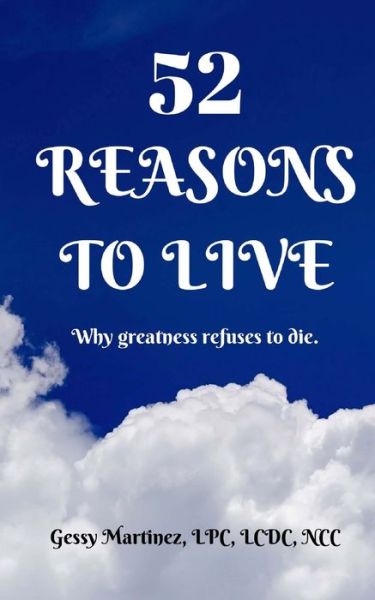 52 REASONS TO LIVE

Why greatness refuses to die.

Gessy Martinez, LPC, LCDC, NCC